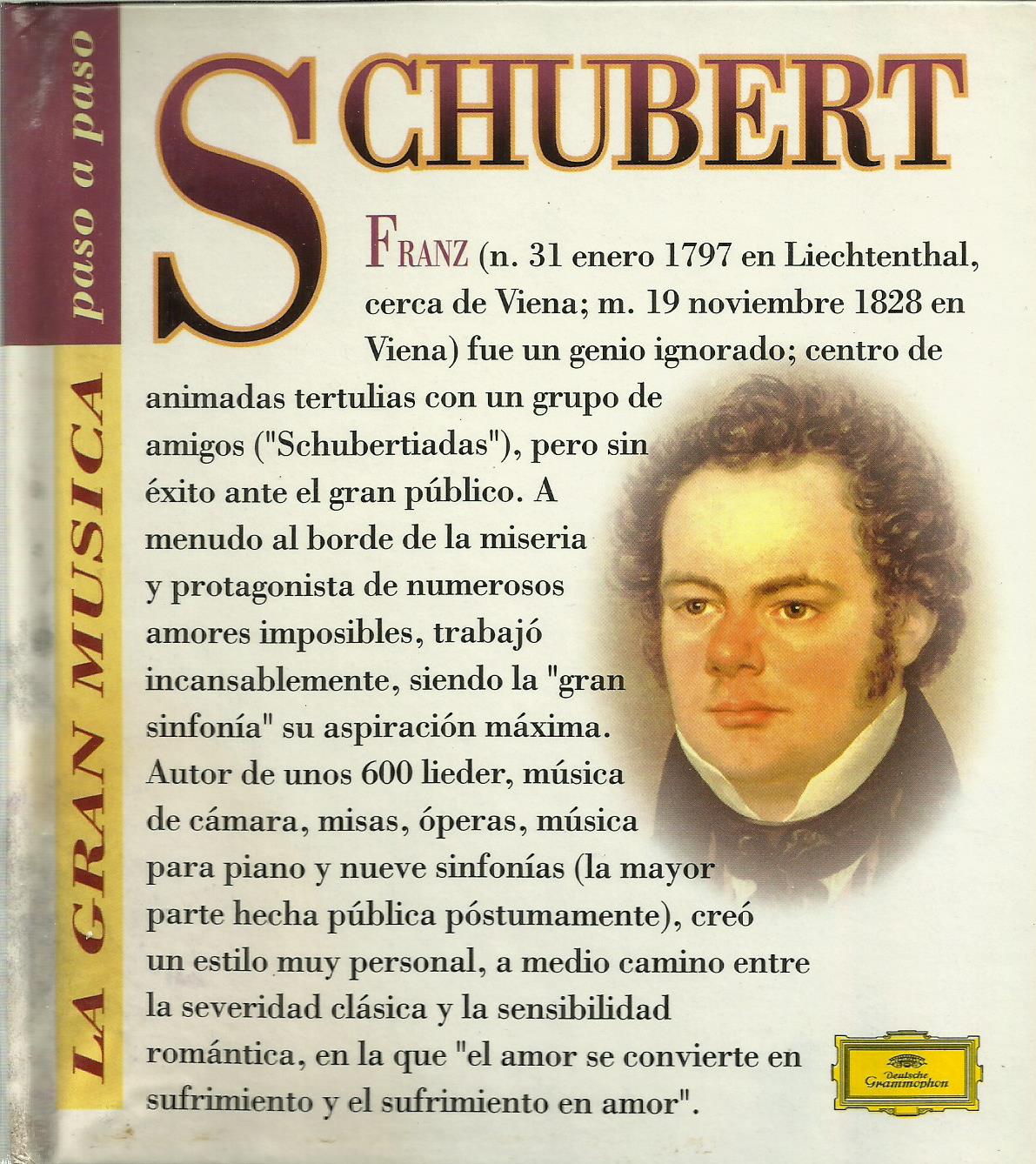 LA GRAN MUSICA paso a paso

SCHUBERT

FRANZ (n. 31 enero 1797 en Liechtenthal, cerca de Viena; m. 19 noviembre 1828 en Viena) fue un genio ignorado; centro de animadas tertulias con un grupo de amigos ("Schubertiadas"), pero sin éxito ante el gran público. A menudo al borde de la miseria y protagonista de numerosos amores imposibles, trabajó incansablemente, siendo la "gran sinfonía" su aspiración máxima. Autor de unos 600 lieder, música de cámara, misas, óperas, música para piano y nueve sinfonías (la mayor parte hecha pública póstumamente), creó un estilo muy personal, a medio camino entre la severidad clásica y la sensibilidad romántica, en la que "el amor se convierte en sufrimiento y el sufrimiento en amor".

Deutsche Grammophon